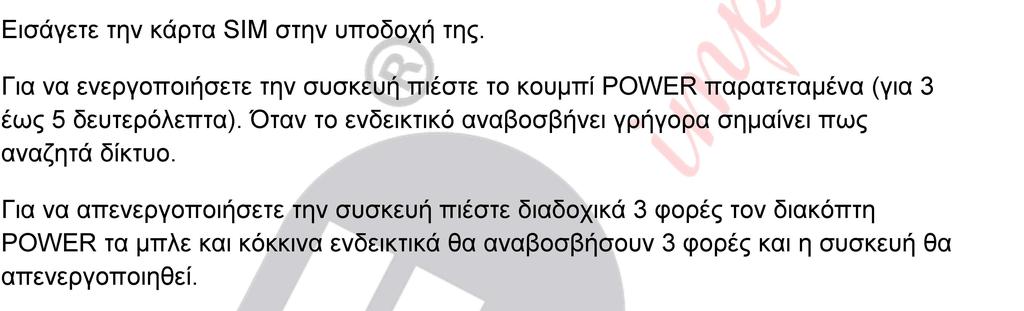 Εισάγετε την κάρτα SIM στην υποδοχή της.

Για να ενεργοποιήσετε την συσκευή πιέστε το κουμπί POWER παρατεταμένα (για 3 έως 5 δευτερόλεπτα). Όταν το ενδεικτικό αναβοσβήνει γρήγορα σημαίνει πως αναζητά δίκτυο.

Για να απενεργοποιήσετε την συσκευή πιέστε διαδοχικά 3 φορές τον διακόπτη POWER τα μπλε και κόκκινα ενδεικτικά θα αναβοσβήσουν 3 φορές και η συσκευή θα απενεργοποιηθεί.